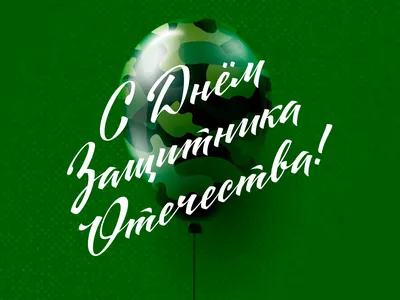 С Днём Защитника Отечества!